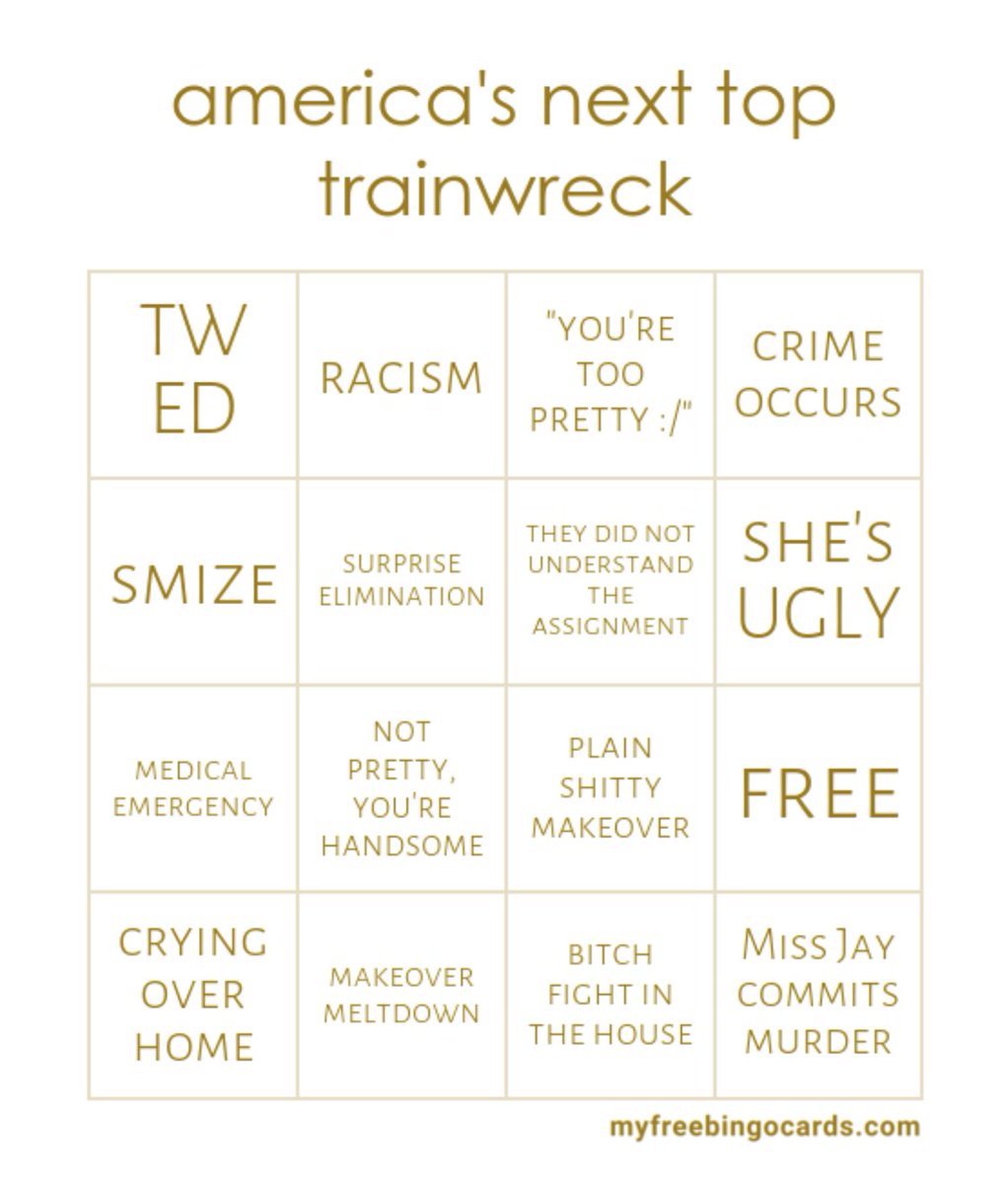 america's next top trainwreck

| TW ED | RACISM | "YOU'RE TOO PRETTY :/" | CRIME OCCURS |
|---|---|---|---|
| SMIZE | SURPRISE ELIMINATION | THEY DID NOT UNDERSTAND THE ASSIGNMENT | SHE'S UGLY |
| MEDICAL EMERGENCY | NOT PRETTY, YOU'RE HANDSOME | PLAIN SHITTY MAKEOVER | FREE |
| CRYING OVER HOME | MAKEOVER MELTDOWN | BITCH FIGHT IN THE HOUSE | MISS JAY COMMITS MURDER |

myfreebingocards.com